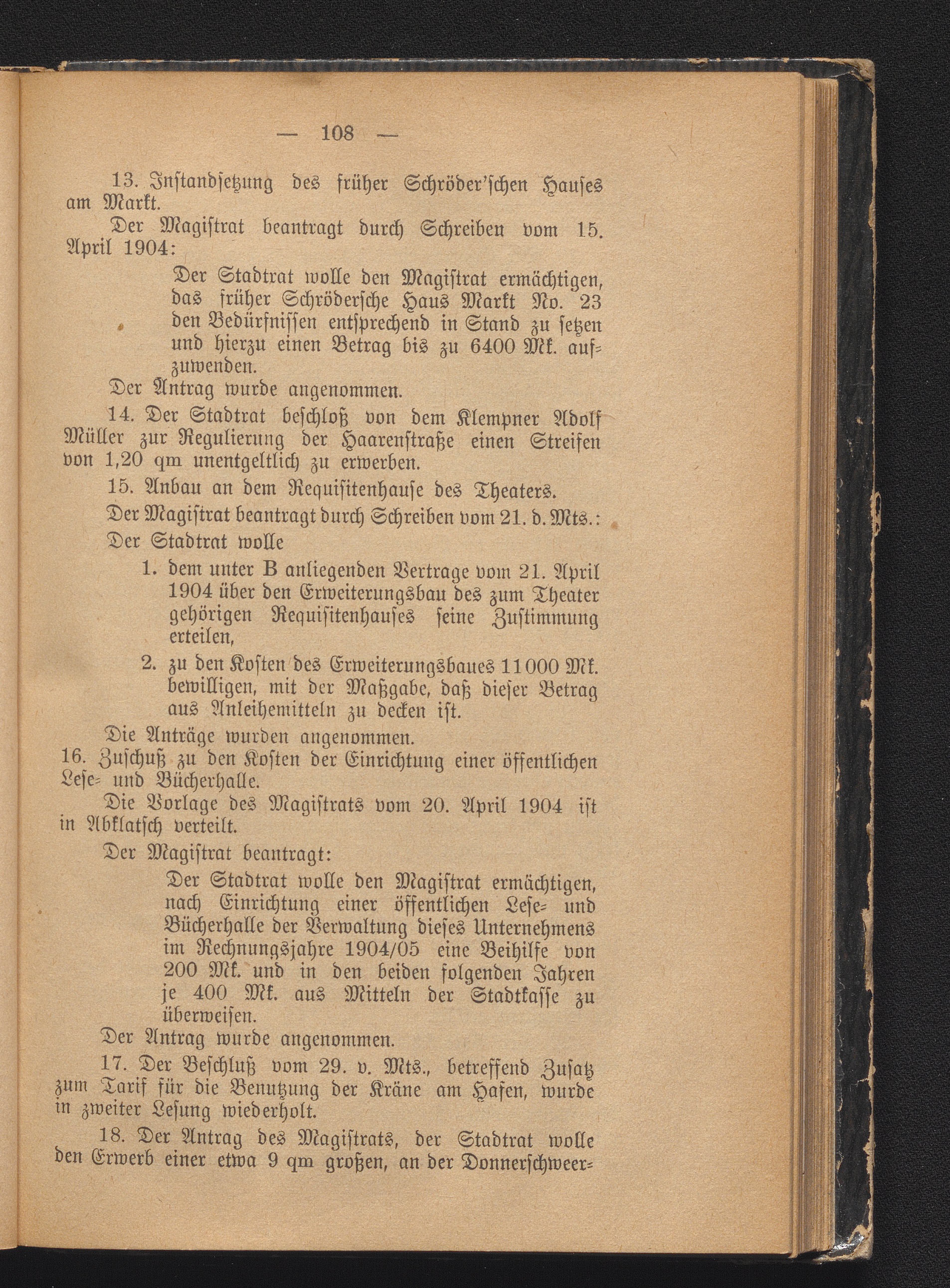 — 108 —

13. Instandsetzung des früher Schröder'schen Hauses am Markt.

Der Magistrat beantragt durch Schreiben vom 15. April 1904:

Der Stadtrat wolle den Magistrat ermächtigen, das früher Schrödersche Haus Markt No. 23 den Bedürfnissen entsprechend in Stand zu setzen und hierzu einen Betrag bis zu 6400 Mk. aufzuwenden.

Der Antrag wurde angenommen.

14. Der Stadtrat beschloß von dem Klempner Adolf Müller zur Regulierung der Haarenstraße einen Streifen von 1,20 qm unentgeltlich zu erwerben.

15. Anbau an dem Requisitenhause des Theaters.

Der Magistrat beantragt durch Schreiben vom 21. d. Mts.:

Der Stadtrat wolle

1. dem unter B anliegenden Vertrage vom 21. April 1904 über den Erweiterungsbau des zum Theater gehörigen Requisitenhauses seine Zustimmung erteilen,

2. zu den Kosten des Erweiterungsbaues 11000 Mk. bewilligen, mit der Maßgabe, daß dieser Betrag aus Anleihemitteln zu decken ist.

Die Anträge wurden angenommen.

16. Zuschuß zu den Kosten der Einrichtung einer öffentlichen Lese- und Bücherhalle.

Die Vorlage des Magistrats vom 20. April 1904 ist in Abklatsch verteilt.

Der Magistrat beantragt:

Der Stadtrat wolle den Magistrat ermächtigen, nach Einrichtung einer öffentlichen Lese- und Bücherhalle der Verwaltung dieses Unternehmens im Rechnungsjahre 1904/05 eine Beihilfe von 200 Mk. und in den beiden folgenden Jahren je 400 Mk. aus Mitteln der Stadtkasse zu überweisen.

Der Antrag wurde angenommen.

17. Der Beschluß vom 29. v. Mts., betreffend Zusatz zum Tarif für die Benutzung der Kräne am Hafen, wurde in zweiter Lesung wiederholt.

18. Der Antrag des Magistrats, der Stadtrat wolle den Erwerb einer etwa 9 qm großen, an der Donnerschweer-